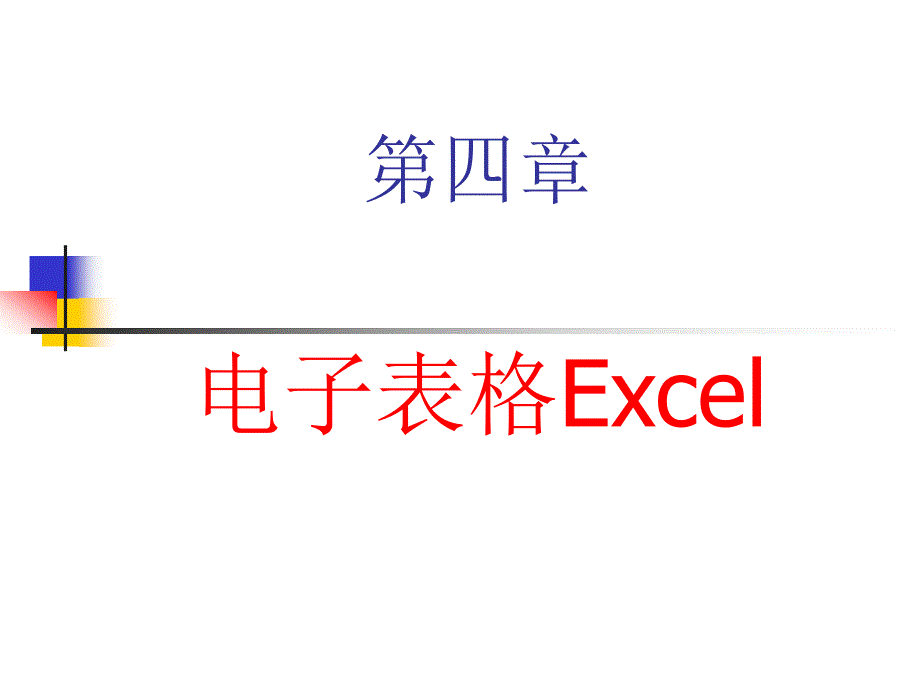 第四章

电子表格Excel